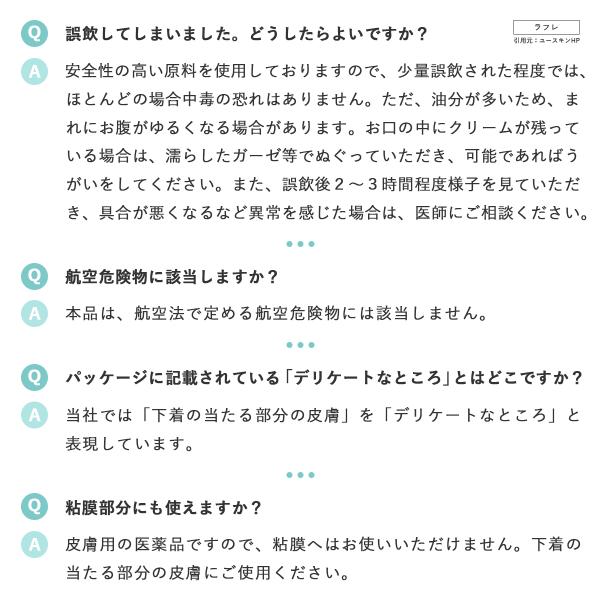 Q 誤飲してしまいました。どうしたらよいですか？

ラフレ
引用元：ユースキンHP

A 安全性の高い原料を使用しておりますので、少量誤飲された程度では、ほとんどの場合中毒の恐れはありません。ただ、油分が多いため、まれにお腹がゆるくなる場合があります。お口の中にクリームが残っている場合は、濡らしたガーゼ等でぬぐっていただき、可能であればうがいをしてください。また、誤飲後２～３時間程度様子を見ていただき、具合が悪くなるなど異常を感じた場合は、医師にご相談ください。

Q 航空危険物に該当しますか？

A 本品は、航空法で定める航空危険物には該当しません。

Q パッケージに記載されている「デリケートなところ」とはどこですか？

A 当社では「下着の当たる部分の皮膚」を「デリケートなところ」と表現しています。

Q 粘膜部分にも使えますか？

A 皮膚用の医薬品ですので、粘膜へはお使いいただけません。下着の当たる部分の皮膚にご使用ください。